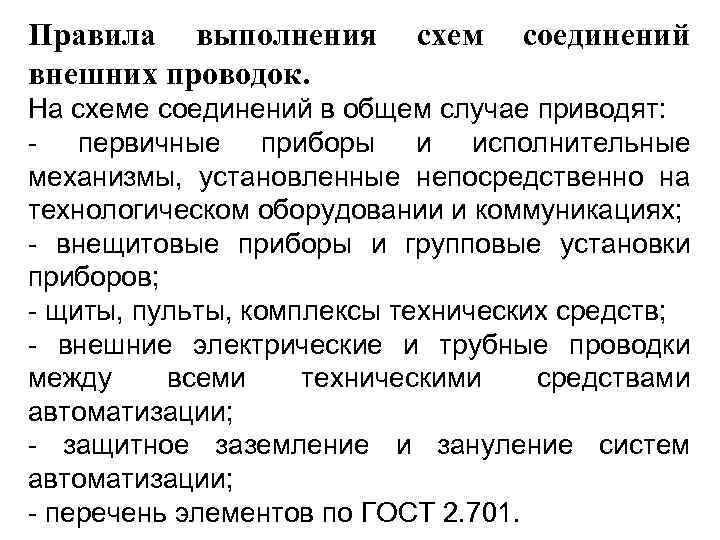 Правила выполнения схем соединений внешних проводок.

На схеме соединений в общем случае приводят:
- первичные приборы и исполнительные механизмы, установленные непосредственно на технологическом оборудовании и коммуникациях;
- внещитовые приборы и групповые установки приборов;
- щиты, пульты, комплексы технических средств;
- внешние электрические и трубные проводки между всеми техническими средствами автоматизации;
- защитное заземление и зануление систем автоматизации;
- перечень элементов по ГОСТ 2.701.